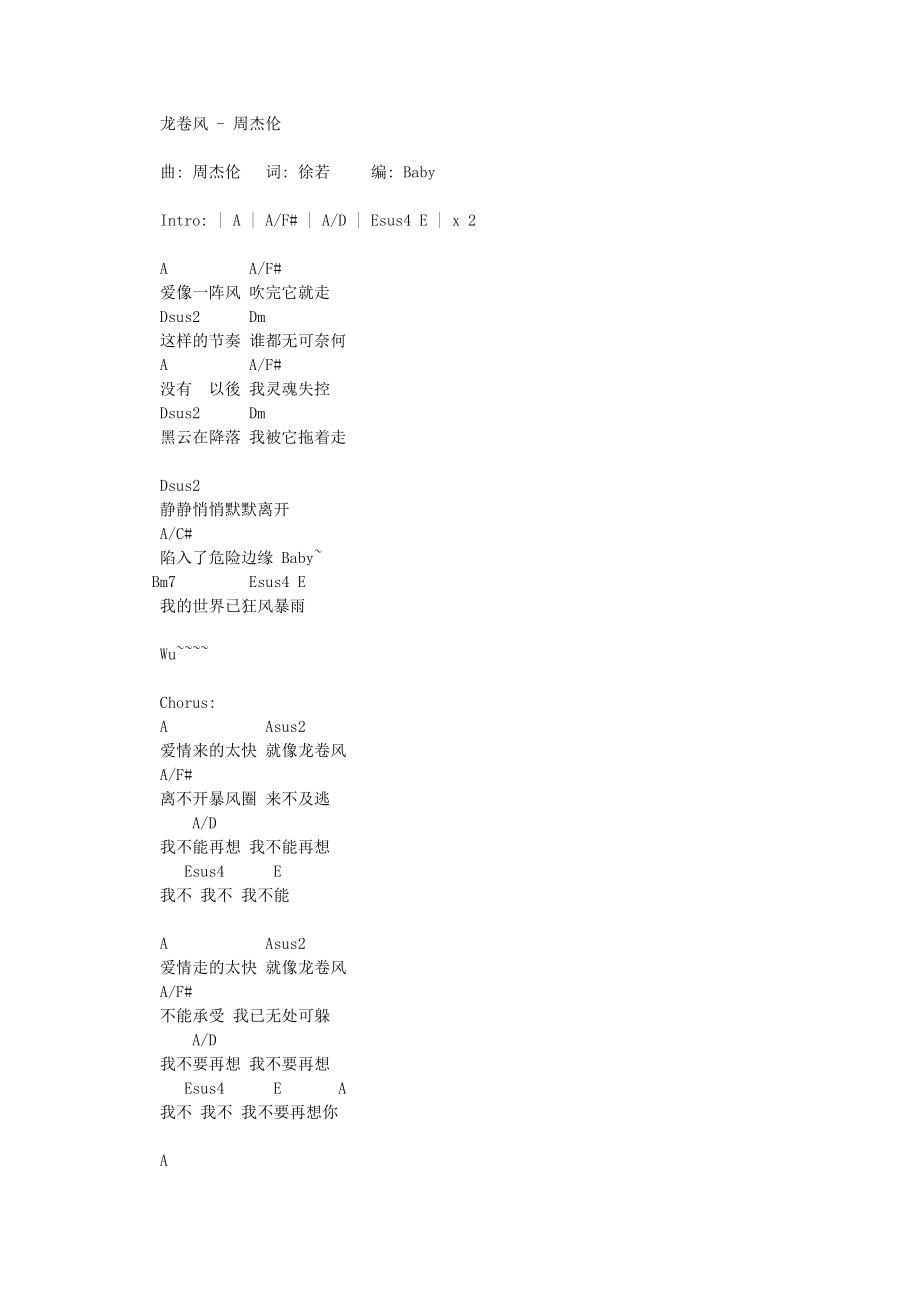 龙卷风 - 周杰伦

曲: 周杰伦　词: 徐若　编: Baby

Intro: | A | A/F# | A/D | Esus4 E | x 2

A　　　A/F#
爱像一阵风 吹完它就走
Dsus2　　Dm
这样的节奏 谁都无可奈何
A　　　A/F#
没有　以後 我灵魂失控
Dsus2　　Dm
黑云在降落 我被它拖着走

Dsus2
静静悄悄默默离开
A/C#
陷入了危险边缘 Baby~
Bm7　　　Esus4 E
我的世界已狂风暴雨

Wu~~~~

Chorus:
A　　　　Asus2
爱情来的太快 就像龙卷风
A/F#
离不开暴风圈 来不及逃
A/D
我不能再想 我不能再想
Esus4　　E
我不 我不 我不能

A　　　　Asus2
爱情走的太快 就像龙卷风
A/F#
不能承受 我已无处可躲
A/D
我不要再想 我不要再想
Esus4　　E　　A
我不 我不 我不要再想你

A